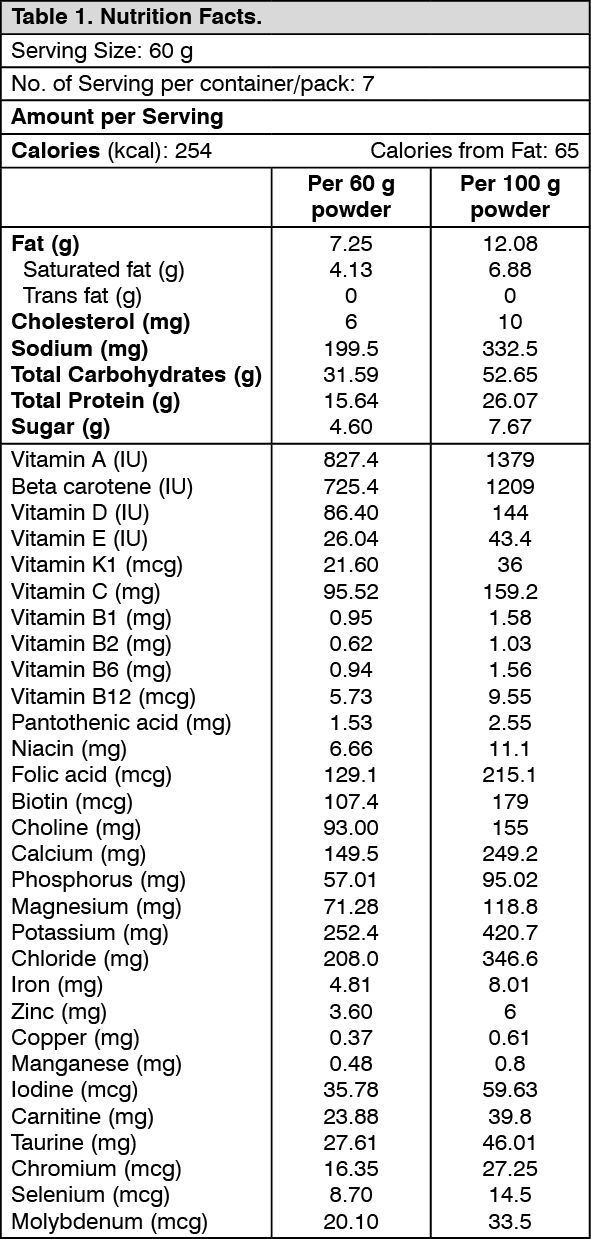 Table 1. Nutrition Facts.

Serving Size: 60 g

No. of Serving per container/pack: 7

Amount per Serving

Calories (kcal): 254 Calories from Fat: 65

| | Per 60 g powder | Per 100 g powder |
|---|---|---|
| Fat (g) | 7.25 | 12.08 |
| Saturated fat (g) | 4.13 | 6.88 |
| Trans fat (g) | 0 | 0 |
| Cholesterol (mg) | 6 | 10 |
| Sodium (mg) | 199.5 | 332.5 |
| Total Carbohydrates (g) | 31.59 | 52.65 |
| Total Protein (g) | 15.64 | 26.07 |
| Sugar (g) | 4.60 | 7.67 |
| Vitamin A (IU) | 827.4 | 1379 |
| Beta carotene (IU) | 725.4 | 1209 |
| Vitamin D (IU) | 86.40 | 144 |
| Vitamin E (IU) | 26.04 | 43.4 |
| Vitamin K1 (mcg) | 21.60 | 36 |
| Vitamin C (mg) | 95.52 | 159.2 |
| Vitamin B1 (mg) | 0.95 | 1.58 |
| Vitamin B2 (mg) | 0.62 | 1.03 |
| Vitamin B6 (mg) | 0.94 | 1.56 |
| Vitamin B12 (mcg) | 5.73 | 9.55 |
| Pantothenic acid (mg) | 1.53 | 2.55 |
| Niacin (mg) | 6.66 | 11.1 |
| Folic acid (mcg) | 129.1 | 215.1 |
| Biotin (mcg) | 107.4 | 179 |
| Choline (mg) | 93.00 | 155 |
| Calcium (mg) | 149.5 | 249.2 |
| Phosphorus (mg) | 57.01 | 95.02 |
| Magnesium (mg) | 71.28 | 118.8 |
| Potassium (mg) | 252.4 | 420.7 |
| Chloride (mg) | 208.0 | 346.6 |
| Iron (mg) | 4.81 | 8.01 |
| Zinc (mg) | 3.60 | 6 |
| Copper (mg) | 0.37 | 0.61 |
| Manganese (mg) | 0.48 | 0.8 |
| Iodine (mcg) | 35.78 | 59.63 |
| Carnitine (mg) | 23.88 | 39.8 |
| Taurine (mg) | 27.61 | 46.01 |
| Chromium (mcg) | 16.35 | 27.25 |
| Selenium (mcg) | 8.70 | 14.5 |
| Molybdenum (mcg) | 20.10 | 33.5 |